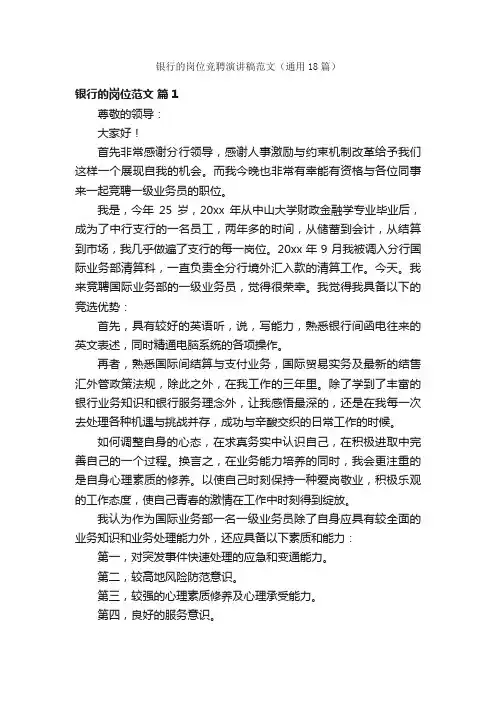 银行的岗位竞聘演讲稿范文（通用18篇）

银行的岗位范文 篇1

尊敬的领导：

大家好！

首先非常感谢分行领导，感谢人事激励与约束机制改革给予我们这样一个展现自我的机会。而我今晚也非常有幸能有资格与各位同事来一起竞聘一级业务员的职位。

我是，今年 25 岁，20xx 年从中山大学财政金融学专业毕业后，成为了中行支行的一名员工，两年多的时间，从储蓄到会计，从结算到市场，我几乎做遍了支行的每一岗位。20xx 年 9 月我被调入分行国际业务部清算科，一直负责全分行境外汇入款的清算工作。今天。我来竞聘国际业务部的一级业务员，觉得很荣幸。我觉得我具备以下的竞选优势：

首先，具有较好的英语听，说，写能力，熟悉银行间函电往来的英文表述，同时精通电脑系统的各项操作。

再者，熟悉国际间结算与支付业务，国际贸易实务及最新的结售汇外管政策法规，除此之外，在我工作的三年里。除了学到了丰富的银行业务知识和银行服务理念外，让我感悟最深的，还是在我每一次去处理各种机遇与挑战并存，成功与辛酸交织的日常工作的时候。

如何调整自身的心态，在求真务实中认识自己，在积极进取中完善自己的一个过程。换言之，在业务能力培养的同时，我会更注重的是自身心理素质的修养。以使自己时刻保持一种爱岗敬业，积极乐观的工作态度，使自己青春的激情在工作中时刻得到绽放。

我认为作为国际业务部一名一级业务员除了自身应具有较全面的业务知识和业务处理能力外，还应具备以下素质和能力：

第一，对突发事件快速处理的应急和变通能力。

第二，较高地风险防范意识。

第三，较强的心理素质修养及心理承受能力。

第四，良好的服务意识。